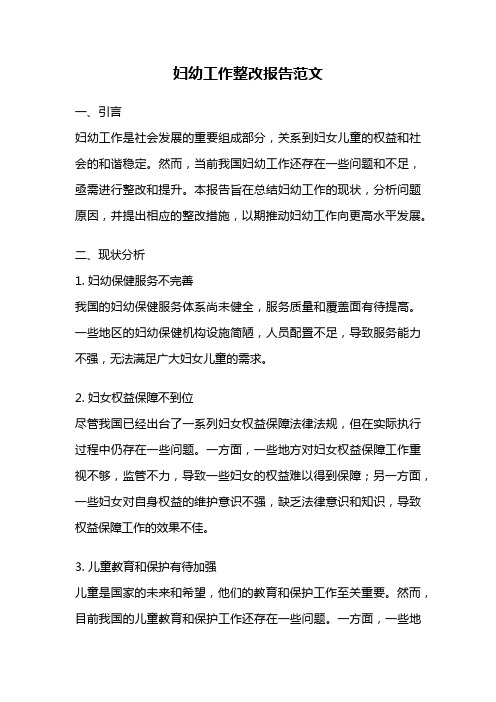 妇幼工作整改报告范文

一、引言

妇幼工作是社会发展的重要组成部分，关系到妇女儿童的权益和社会的和谐稳定。然而，当前我国妇幼工作还存在一些问题和不足，亟需进行整改和提升。本报告旨在总结妇幼工作的现状，分析问题原因，并提出相应的整改措施，以期推动妇幼工作向更高水平发展。

二、现状分析

1. 妇幼保健服务不完善

我国的妇幼保健服务体系尚未健全，服务质量和覆盖面有待提高。一些地区的妇幼保健机构设施简陋，人员配置不足，导致服务能力不强，无法满足广大妇女儿童的需求。

2. 妇女权益保障不到位

尽管我国已经出台了一系列妇女权益保障法律法规，但在实际执行过程中仍存在一些问题。一方面，一些地方对妇女权益保障工作重视不够，监管不力，导致一些妇女的权益难以得到保障；另一方面，一些妇女对自身权益的维护意识不强，缺乏法律意识和知识，导致权益保障工作的效果不佳。

3. 儿童教育和保护有待加强

儿童是国家的未来和希望，他们的教育和保护工作至关重要。然而，目前我国的儿童教育和保护工作还存在一些问题。一方面，一些地